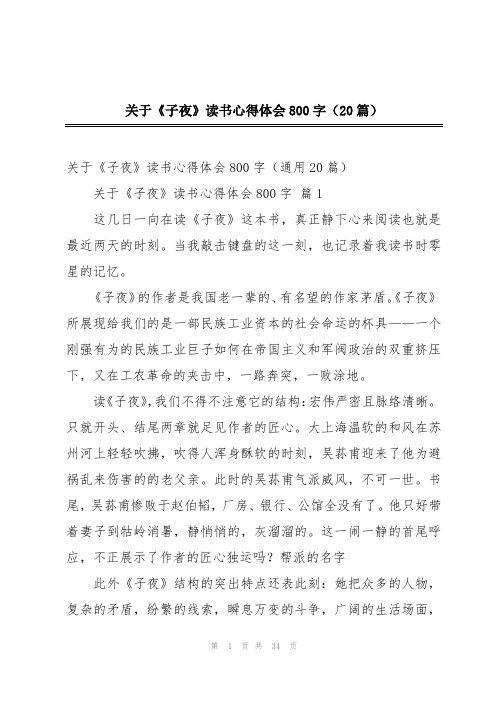 关于《子夜》读书心得体会800字（20篇）

关于《子夜》读书心得体会800字（通用20篇）

关于《子夜》读书心得体会800字 篇1

这几日一向在读《子夜》这本书，真正静下心来阅读也就是最近两天的时刻。当我敲击键盘的这一刻，也记录着我读书时零星的记忆。

《子夜》的作者是我国老一辈的、有名望的作家茅盾。《子夜》所展现给我们的是一部民族工业资本的社会命运的杯具——一个刚强有为的民族工业巨子如何在帝国主义和军阀政治的双重挤压下，又在工农革命的夹击中，一路奔突，一败涂地。

读《子夜》，我们不得不注意它的结构：宏伟严密且脉络清晰。只就开头、结尾两章就足见作者的匠心。大上海温软的和风在苏州河上轻轻吹拂，吹得人浑身酥软的时刻，吴荪甫迎来了他为避祸乱来伤害的的老父亲。此时的吴荪甫气派威风，不可一世。书尾，吴荪甫惨败于赵伯韬，厂房、银行、公馆全没有了。他只好带着妻子到牯岭消暑，静悄悄的，灰溜溜的。这一闹一静的首尾呼应，不正展示了作者的匠心独运吗？帮派的名字

此外《子夜》结构的突出特点还表此刻：她把众多的人物，复杂的矛盾，纷繁的线索，瞬息万变的斗争，广阔的生活场面，

第 1 页 共 34 页